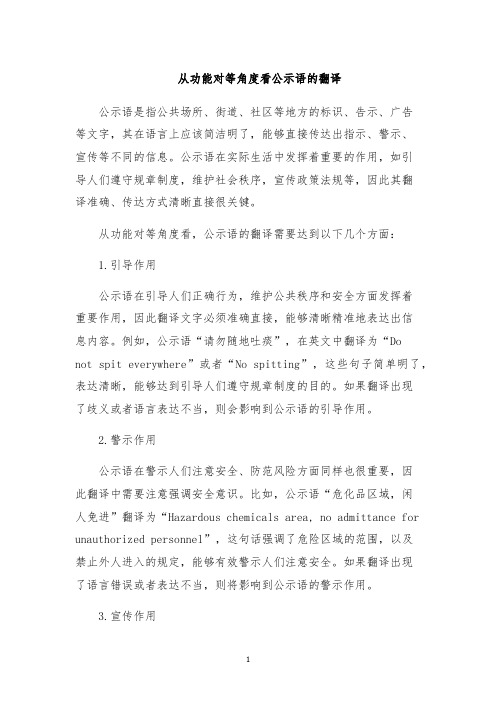 从功能对等角度看公示语的翻译

公示语是指公共场所、街道、社区等地方的标识、告示、广告等文字，其在语言上应该简洁明了，能够直接传达出指示、警示、宣传等不同的信息。公示语在实际生活中发挥着重要的作用，如引导人们遵守规章制度，维护社会秩序，宣传政策法规等，因此其翻译准确、传达方式清晰直接很关键。

从功能对等角度看，公示语的翻译需要达到以下几个方面：

1.引导作用

公示语在引导人们正确行为，维护公共秩序和安全方面发挥着重要作用，因此翻译文字必须准确直接，能够清晰精准地表达出信息内容。例如，公示语“请勿随地吐痰”，在英文中翻译为“Do not spit everywhere”或者“No spitting”，这些句子简单明了，表达清晰，能够达到引导人们遵守规章制度的目的。如果翻译出现了歧义或者语言表达不当，则会影响到公示语的引导作用。

2.警示作用

公示语在警示人们注意安全、防范风险方面同样也很重要，因此翻译中需要注意强调安全意识。比如，公示语“危化品区域，闲人免进”翻译为“Hazardous chemicals area, no admittance for unauthorized personnel”，这句话强调了危险区域的范围，以及禁止外人进入的规定，能够有效警示人们注意安全。如果翻译出现了语言错误或者表达不当，则将影响到公示语的警示作用。

3.宣传作用

1